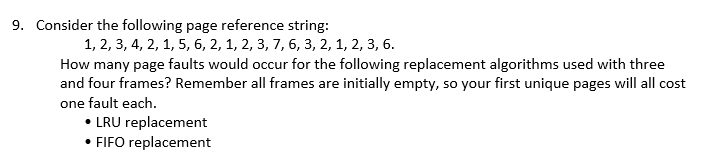 9. Consider the following page reference string:

1, 2, 3, 4, 2, 1, 5, 6, 2, 1, 2, 3, 7, 6, 3, 2, 1, 2, 3, 6.

How many page faults would occur for the following replacement algorithms used with three and four frames? Remember all frames are initially empty, so your first unique pages will all cost one fault each.

• LRU replacement
• FIFO replacement